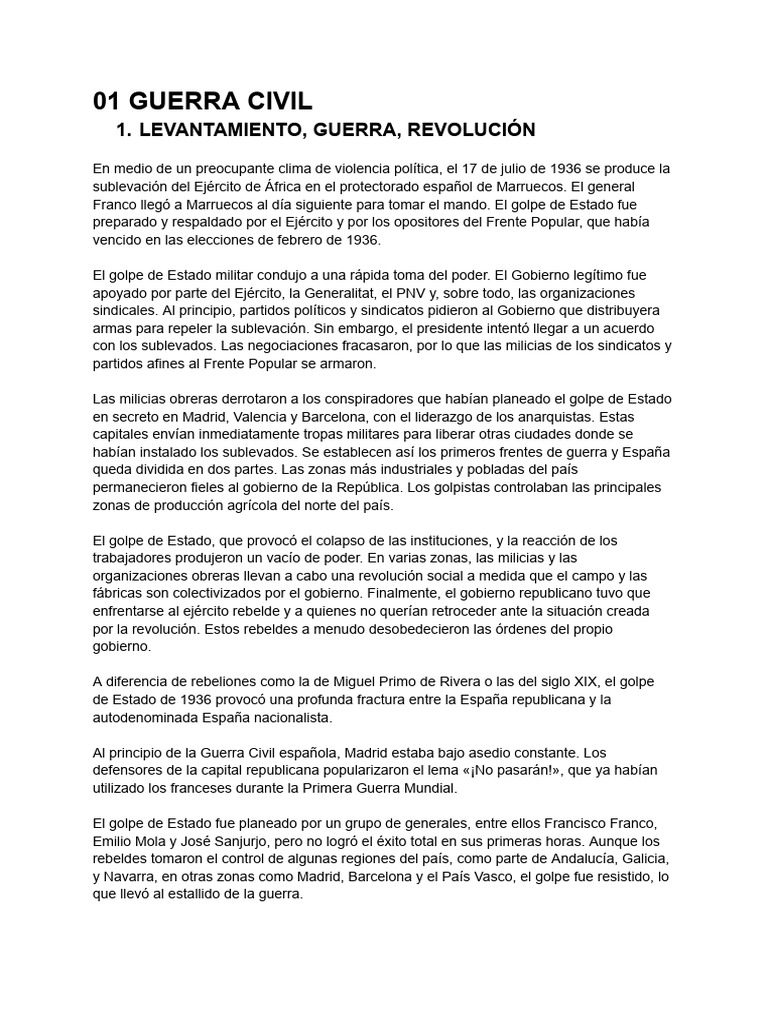 01 GUERRA CIVIL

1. LEVANTAMIENTO, GUERRA, REVOLUCIÓN

En medio de un preocupante clima de violencia política, el 17 de julio de 1936 se produce la sublevación del Ejército de África en el protectorado español de Marruecos. El general Franco llegó a Marruecos al día siguiente para tomar el mando. El golpe de Estado fue preparado y respaldado por el Ejército y por los opositores del Frente Popular, que había vencido en las elecciones de febrero de 1936.

El golpe de Estado militar condujo a una rápida toma del poder. El Gobierno legítimo fue apoyado por parte del Ejército, la Generalitat, el PNV y, sobre todo, las organizaciones sindicales. Al principio, partidos políticos y sindicatos pidieron al Gobierno que distribuyera armas para repeler la sublevación. Sin embargo, el presidente intentó llegar a un acuerdo con los sublevados. Las negociaciones fracasaron, por lo que las milicias de los sindicatos y partidos afines al Frente Popular se armaron.

Las milicias obreras derrotaron a los conspiradores que habían planeado el golpe de Estado en secreto en Madrid, Valencia y Barcelona, con el liderazgo de los anarquistas. Estas capitales envían inmediatamente tropas militares para liberar otras ciudades donde se habían instalado los sublevados. Se establecen así los primeros frentes de guerra y España queda dividida en dos partes. Las zonas más industriales y pobladas del país permanecieron fieles al gobierno de la República. Los golpistas controlaban las principales zonas de producción agrícola del norte del país.

El golpe de Estado, que provocó el colapso de las instituciones, y la reacción de los trabajadores produjeron un vacío de poder. En varias zonas, las milicias y las organizaciones obreras llevan a cabo una revolución social a medida que el campo y las fábricas son colectivizados por el gobierno. Finalmente, el gobierno republicano tuvo que enfrentarse al ejército rebelde y a quienes no querían retroceder ante la situación creada por la revolución. Estos rebeldes a menudo desobedecieron las órdenes del propio gobierno.

A diferencia de rebeliones como la de Miguel Primo de Rivera o las del siglo XIX, el golpe de Estado de 1936 provocó una profunda fractura entre la España republicana y la autodenominada España nacionalista.

Al principio de la Guerra Civil española, Madrid estaba bajo asedio constante. Los defensores de la capital republicana popularizaron el lema «¡No pasarán!», que ya habían utilizado los franceses durante la Primera Guerra Mundial.

El golpe de Estado fue planeado por un grupo de generales, entre ellos Francisco Franco, Emilio Mola y José Sanjurjo, pero no logró el éxito total en sus primeras horas. Aunque los rebeldes tomaron el control de algunas regiones del país, como parte de Andalucía, Galicia, y Navarra, en otras zonas como Madrid, Barcelona y el País Vasco, el golpe fue resistido, lo que llevó al estallido de la guerra.